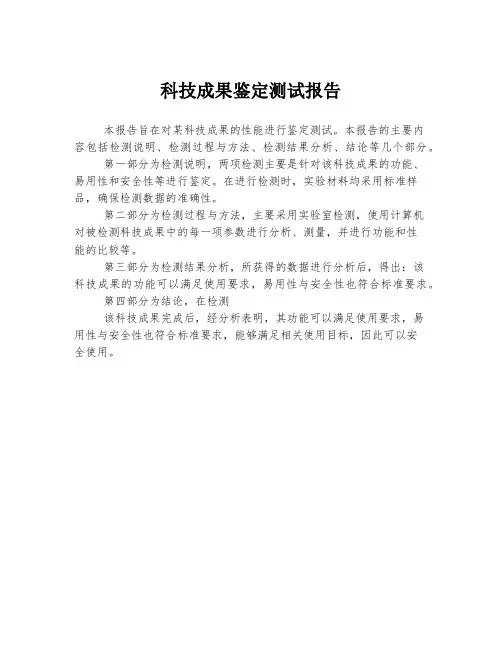 科技成果鉴定测试报告

本报告旨在对某科技成果的性能进行鉴定测试。本报告的主要内容包括检测说明、检测过程与方法、检测结果分析、结论等几个部分。

第一部分为检测说明，两项检测主要是针对该科技成果的功能、易用性和安全性等进行鉴定。在进行检测时，实验材料均采用标准样品，确保检测数据的准确性。

第二部分为检测过程与方法，主要采用实验室检测，使用计算机对被检测科技成果中的每一项参数进行分析、测量，并进行功能和性能的比较等。

第三部分为检测结果分析，所获得的数据进行分析后，得出：该科技成果的功能可以满足使用要求，易用性与安全性也符合标准要求。

第四部分为结论，在检测

该科技成果完成后，经分析表明，其功能可以满足使用要求，易用性与安全性也符合标准要求，能够满足相关使用目标，因此可以安全使用。